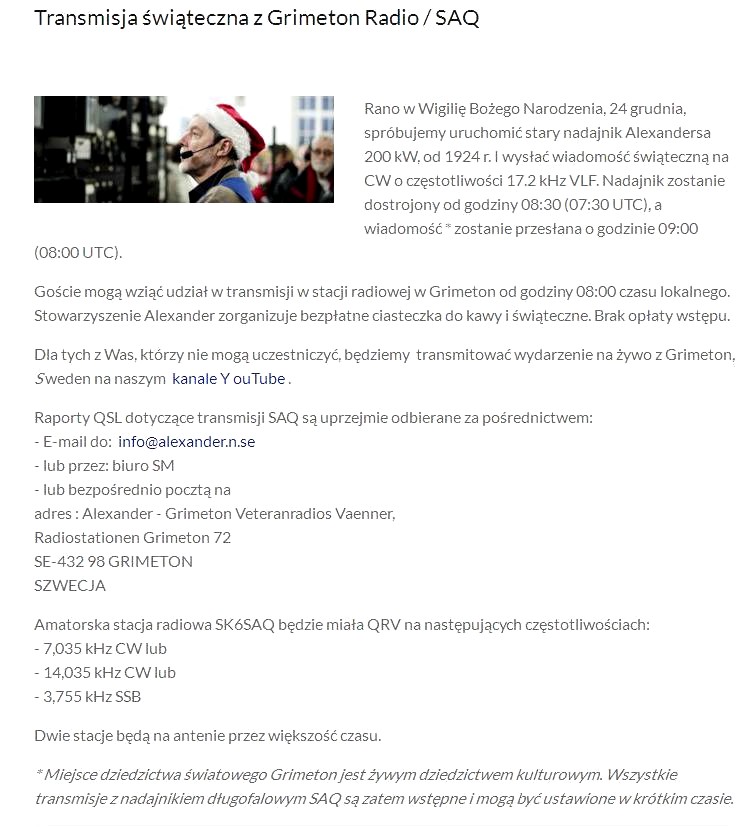 Transmisja świąteczna z Grimeton Radio / SAQ

Rano w Wigilię Bożego Narodzenia, 24 grudnia, spróbujemy uruchomić stary nadajnik Alexandersa 200 kW, od 1924 r. I wysłać wiadomość świąteczną na CW o częstotliwości 17.2 kHz VLF. Nadajnik zostanie dostrojony od godziny 08:30 (07:30 UTC), a wiadomość * zostanie przesłana o godzinie 09:00 (08:00 UTC).

Goście mogą wziąć udział w transmisji w stacji radiowej w Grimeton od godziny 08:00 czasu lokalnego. Stowarzyszenie Alexander zorganizuje bezpłatne ciasteczka do kawy i świąteczne. Brak opłaty wstępu.

Dla tych z Was, którzy nie mogą uczestniczyć, będziemy transmitować wydarzenie na żywo z Grimeton, Sweden na naszym kanale Y ouTube .

Raporty QSL dotyczące transmisji SAQ są uprzejmie odbierane za pośrednictwem:
- E-mail do: info@alexander.n.se
- lub przez: biuro SM
- lub bezpośrednio pocztą na
adres : Alexander - Grimeton Veteranradios Vaenner,
Radiostationen Grimeton 72
SE-432 98 GRIMETON
SZWECJA

Amatorska stacja radiowa SK6SAQ będzie miała QRV na następujących częstotliwościach:
- 7,035 kHz CW lub
- 14,035 kHz CW lub
- 3,755 kHz SSB

Dwie stacje będą na antenie przez większość czasu.

* Miejsce dziedzictwa światowego Grimeton jest żywym dziedzictwem kulturowym. Wszystkie transmisje z nadajnikiem długofalowym SAQ są zatem wstępne i mogą być ustawione w krótkim czasie.